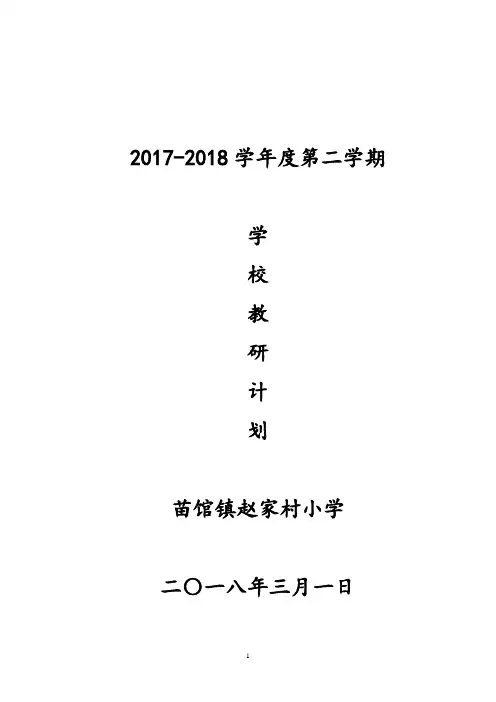 2017-2018学年度第二学期

学
校
教
研
计
划

苗馆镇赵家村小学

二〇一八年三月一日

1